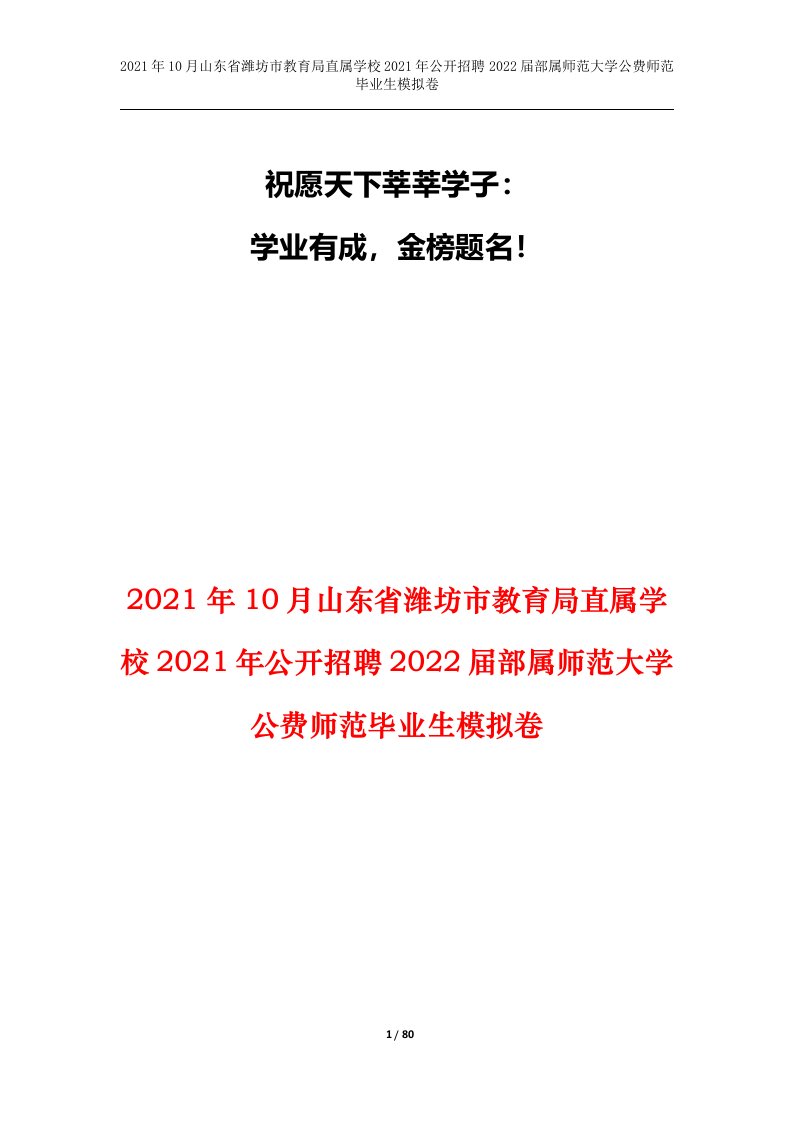 2021年10月山东省潍坊市教育局直属学校2021年公开招聘2022届部属师范大学公费师范毕业生模拟卷

祝愿天下莘莘学子：

学业有成，金榜题名！

2021年10月山东省潍坊市教育局直属学校2021年公开招聘2022届部属师范大学公费师范毕业生模拟卷

1 / 80